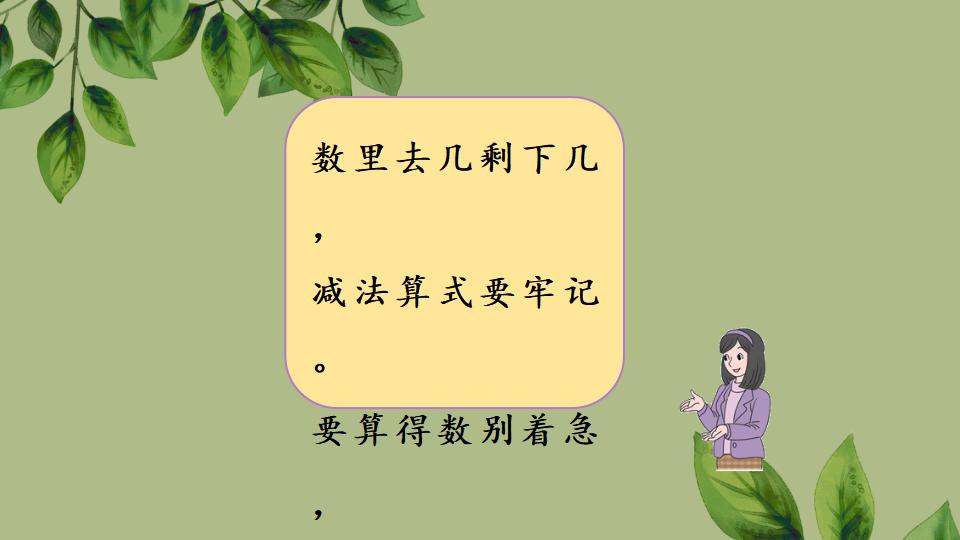 数里去几剩下几，
减法算式要牢记。
要算得数别着急，